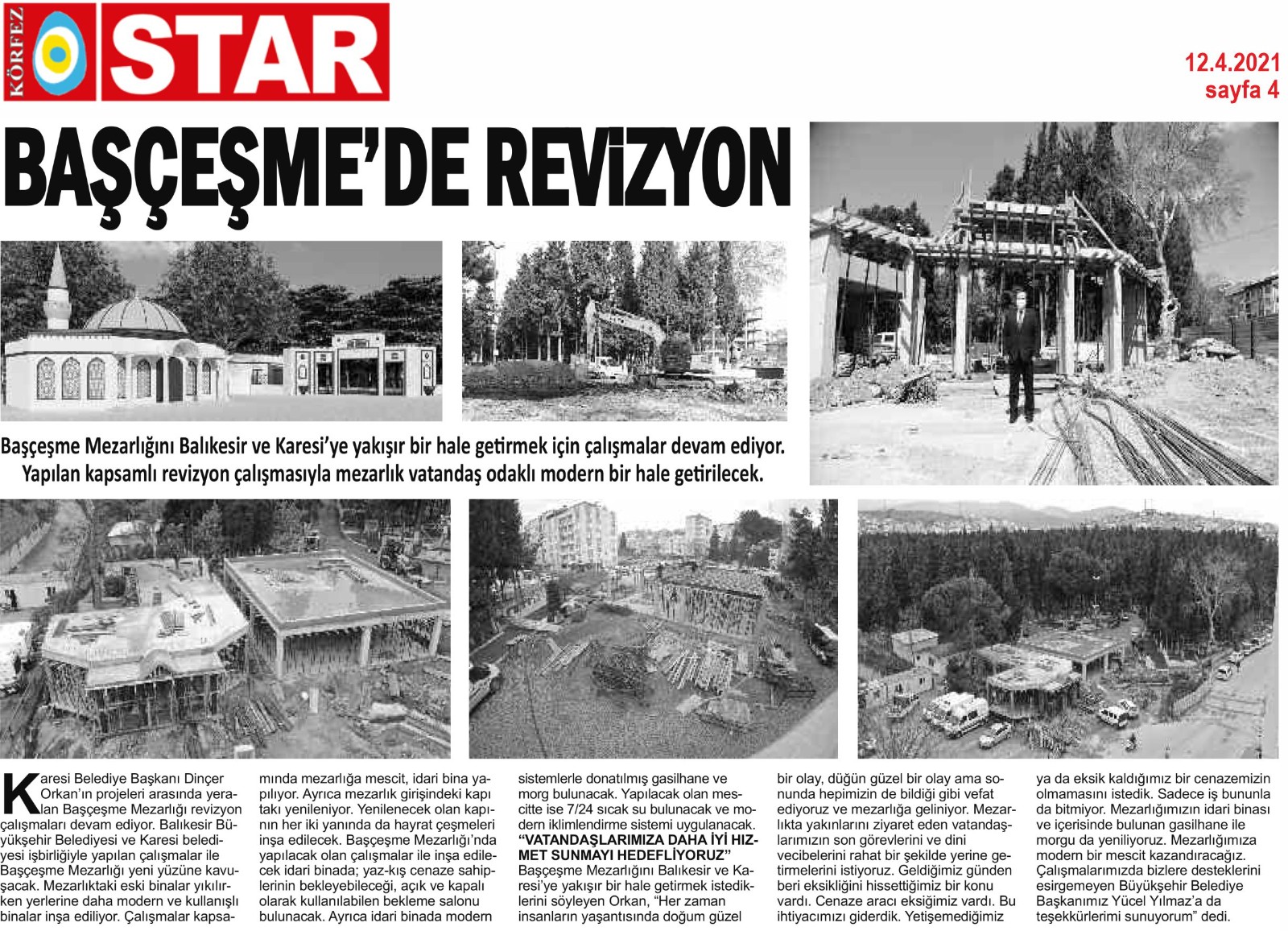 KÖRFEZ STAR

12.4.2021
sayfa 4

BAŞÇEŞME'DE REVİZYON

Başçeşme Mezarlığını Balıkesir ve Karesi'ye yakışır bir hale getirmek için çalışmalar devam ediyor. Yapılan kapsamlı revizyon çalışmasıyla mezarlık vatandaş odaklı modern bir hale getirilecek.

Karesi Belediye Başkanı Dinçer Orkan'ın projeleri arasında yeralan Başçeşme Mezarlığı revizyon çalışmaları devam ediyor. Balıkesir Büyükşehir Belediyesi ve Karesi belediyesi işbirliğiyle yapılan çalışmalar ile Başçeşme Mezarlığı yeni yüzüne kavuşacak. Mezarlıktaki eski binalar yıkılırken yerlerine daha modern ve kullanışlı binalar inşa ediliyor. Çalışmalar kapsamında mezarlığa mescit, idari bina yapılıyor. Ayrıca mezarlık girişindeki kapı takı yenileniyor. Yenilenecek olan kapının her iki yanında da hayrat çeşmeleri inşa edilecek. Başçeşme Mezarlığı'nda yapılacak olan çalışmalar ile inşa edilecek idari binada; yaz-kış cenaze sahiplerinin bekleyebileceği, açık ve kapalı olarak kullanılabilen bekleme salonu bulunacak. Ayrıca idari binada modern sistemlerle donatılmış gasilhane ve morg bulunacak. Yapılacak olan mescitte ise 7/24 sıcak su bulunacak ve modern iklimlendirme sistemi uygulanacak.

"VATANDAŞLARIMIZA DAHA İYİ HİZMET SUNMAYI HEDEFLİYORUZ"
Başçeşme Mezarlığını Balıkesir ve Karesi'ye yakışır bir hale getirmek istediklerini söyleyen Orkan, "Her zaman insanların yaşantısında doğum güzel bir olay, düğün güzel bir olay ama sonunda hepimizin de bildiği gibi vefat ediyoruz ve mezarlığa geliniyor. Mezarlıkta yakınlarını ziyaret eden vatandaşlarımızın son görevlerini ve dini vecibelerini rahat bir şekilde yerine getirmelerini istiyoruz. Geldiğimiz günden beri eksikliğini hissettiğimiz bir konu vardı. Cenaze aracı eksiğimiz vardı. Bu ihtiyacımızı giderdik. Yetişemediğimiz ya da eksik kaldığımız bir cenazemizin olmamasını istedik. Sadece iş bununla da bitmiyor. Mezarlığımızın idari binası ve içerisinde bulunan gasilhane ile morgu da yeniliyoruz. Mezarlığımıza modern bir mescit kazandıracağız. Çalışmalarımızda bizlere desteklerini esirgemeyen Büyükşehir Belediye Başkanımız Yücel Yılmaz'a da teşekkürlerimi sunuyorum" dedi.